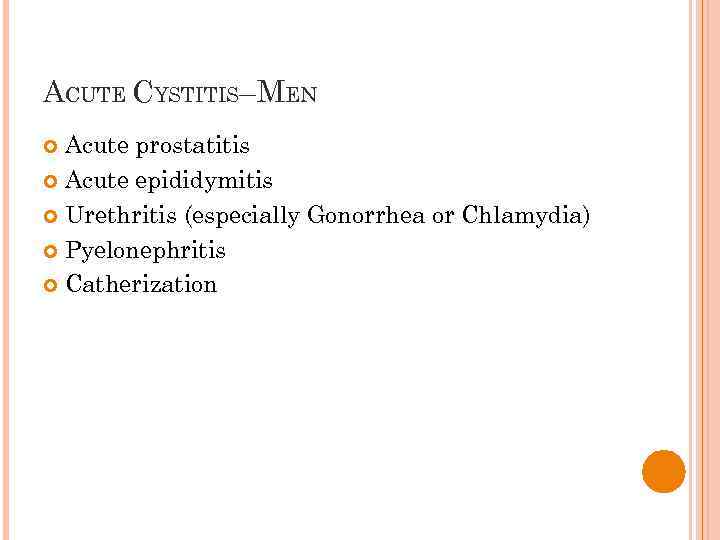 ACUTE CYSTITIS–MEN

• Acute prostatitis
• Acute epididymitis
• Urethritis (especially Gonorrhea or Chlamydia)
• Pyelonephritis
• Catherization